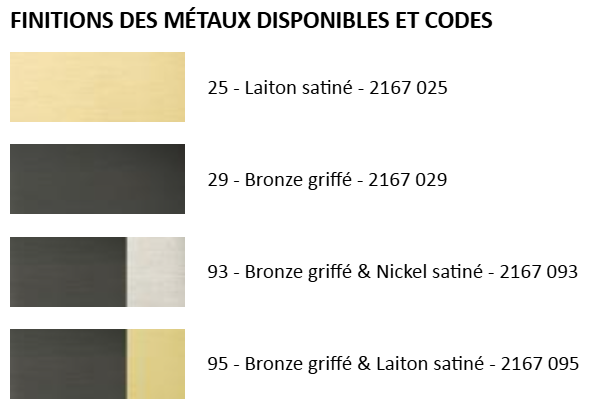 FINITIONS DES MÉTAUX DISPONIBLES ET CODES

25 - Laiton satiné - 2167 025

29 - Bronze griffé - 2167 029

93 - Bronze griffé & Nickel satiné - 2167 093

95 - Bronze griffé & Laiton satiné - 2167 095